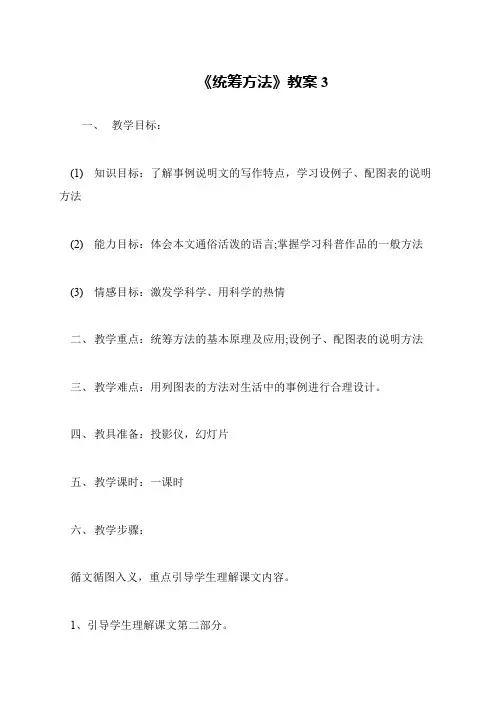 《统筹方法》教案 3

一、 教学目标：

(1) 知识目标：了解事例说明文的写作特点，学习设例子、配图表的说明方法

(2) 能力目标：体会本文通俗活泼的语言;掌握学习科普作品的一般方法

(3) 情感目标：激发学科学、用科学的热情

二、教学重点：统筹方法的基本原理及应用;设例子、配图表的说明方法

三、教学难点：用列图表的方法对生活中的事例进行合理设计。

四、教具准备：投影仪，幻灯片

五、教学课时：一课时

六、教学步骤：

循文循图入义，重点引导学生理解课文内容。

1、引导学生理解课文第二部分。